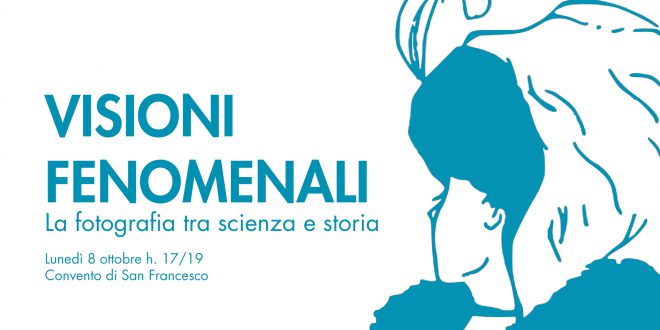 VISIONI
FENOMENALI
La fotografia tra scienza e storia

Lunedì 8 ottobre h. 17/19
Convento di San Francesco